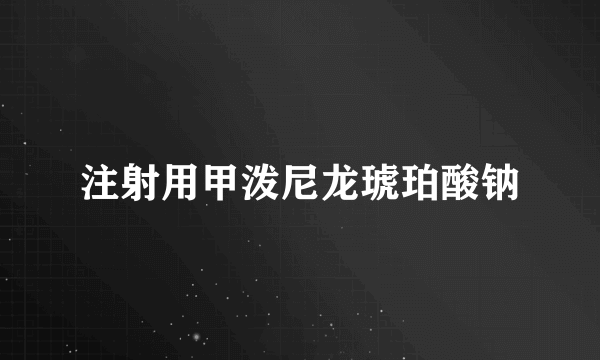 注射用甲泼尼龙琥珀酸钠